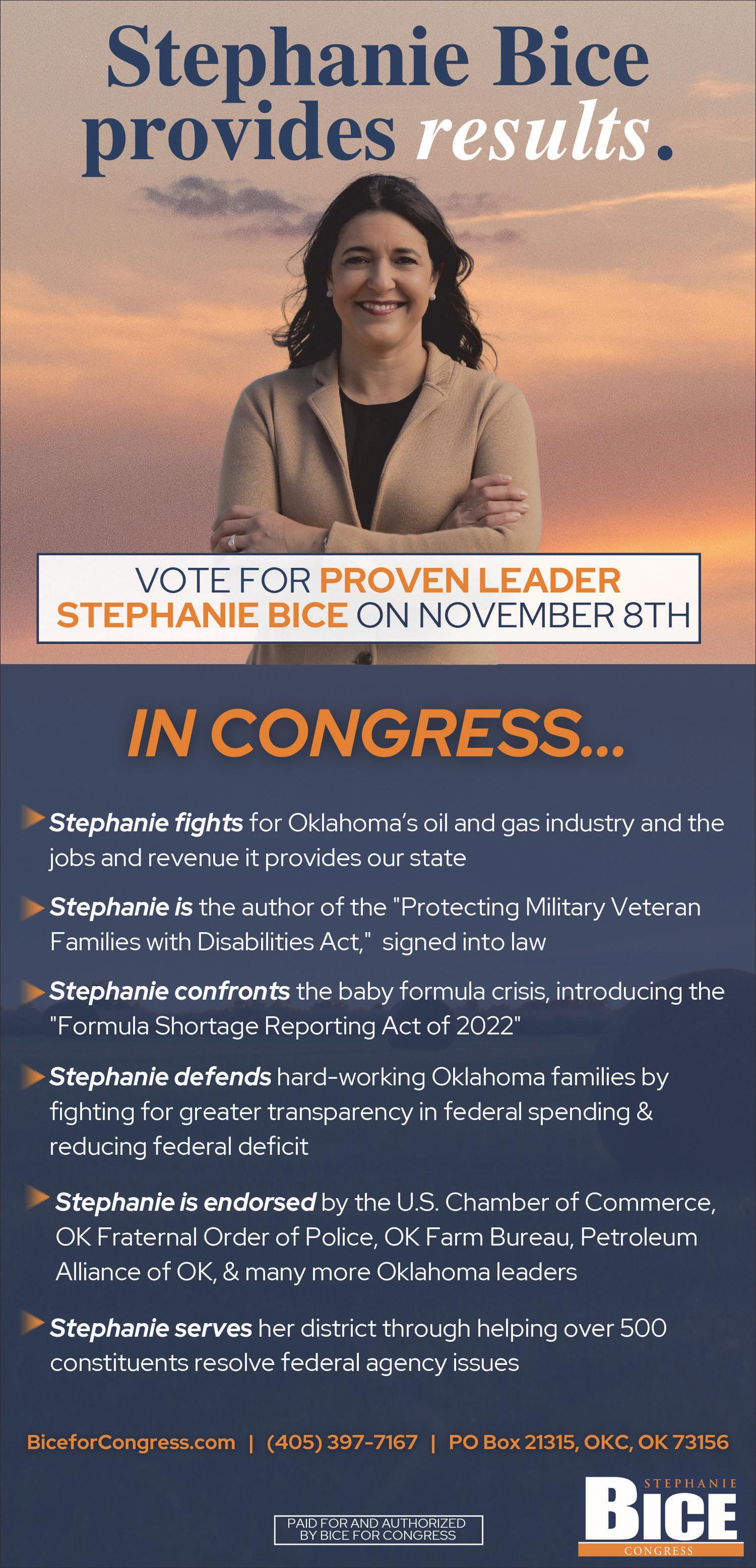 Stephanie Bice provides results.

VOTE FOR PROVEN LEADER STEPHANIE BICE ON NOVEMBER 8TH

IN CONGRESS...

Stephanie fights for Oklahoma's oil and gas industry and the jobs and revenue it provides our state

Stephanie is the author of the "Protecting Military Veteran Families with Disabilities Act," signed into law

Stephanie confronts the baby formula crisis, introducing the "Formula Shortage Reporting Act of 2022"

Stephanie defends hard-working Oklahoma families by fighting for greater transparency in federal spending & reducing federal deficit

Stephanie is endorsed by the U.S. Chamber of Commerce, OK Fraternal Order of Police, OK Farm Bureau, Petroleum Alliance of OK, & many more Oklahoma leaders

Stephanie serves her district through helping over 500 constituents resolve federal agency issues

BiceforCongress.com | (405) 397-7167 | PO Box 21315, OKC, OK 73156

PAID FOR AND AUTHORIZED BY BICE FOR CONGRESS

STEPHANIE
BICE
CONGRESS